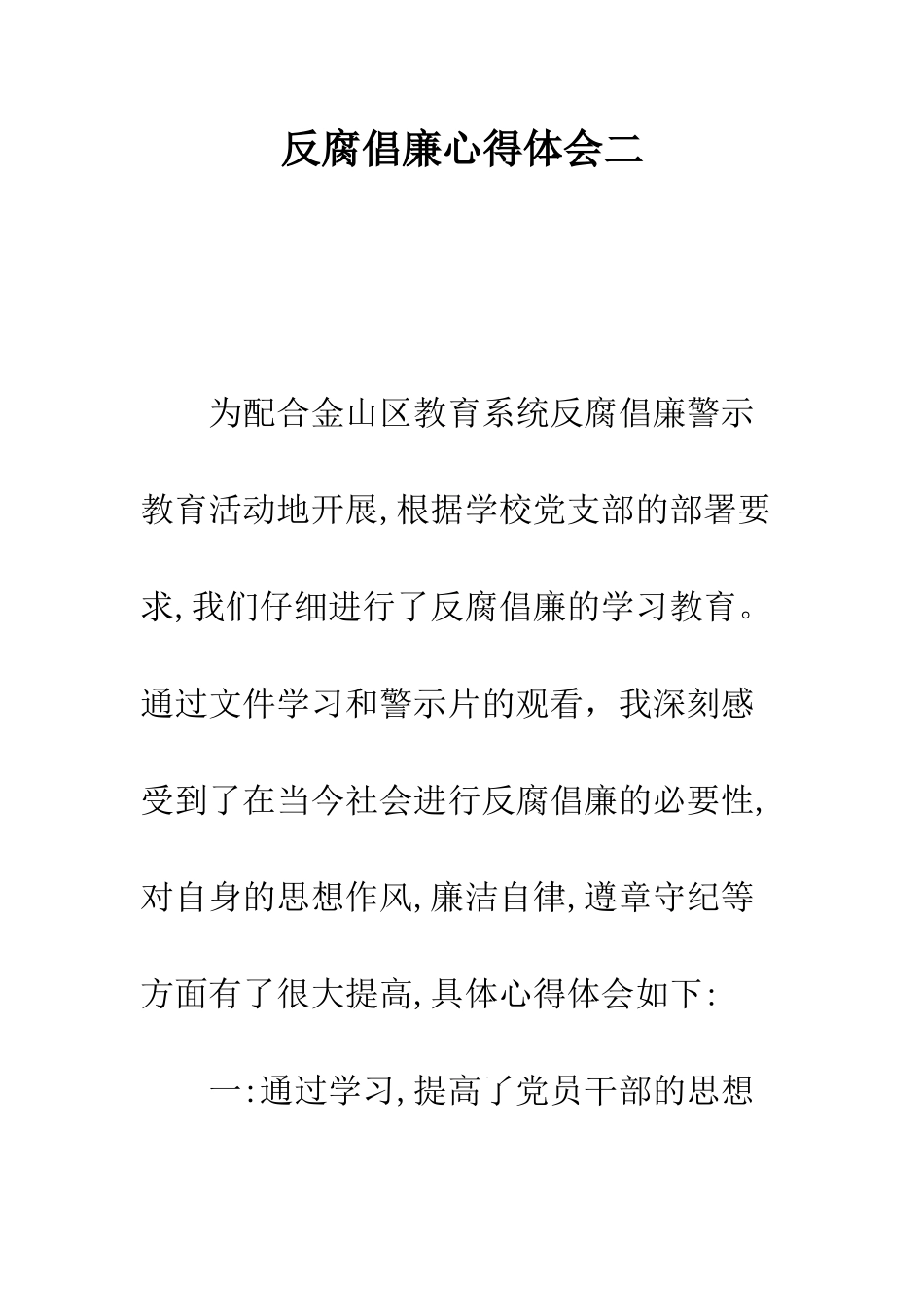 反腐倡廉心得体会二

为配合金山区教育系统反腐倡廉警示教育活动地开展,根据学校党支部的部署要求,我们仔细进行了反腐倡廉的学习教育。通过文件学习和警示片的观看，我深刻感受到了在当今社会进行反腐倡廉的必要性,对自身的思想作风,廉洁自律,遵章守纪等方面有了很大提高,具体心得体会如下:

一:通过学习,提高了党员干部的思想